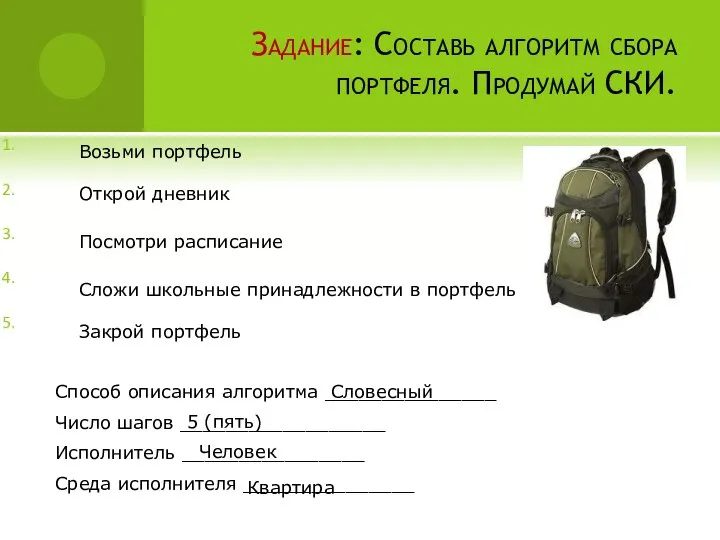 Задание: Составь алгоритм сбора портфеля. Продумай СКИ.

1. Возьми портфель
2. Открой дневник
3. Посмотри расписание
4. Сложи школьные принадлежности в портфель
5. Закрой портфель

Способ описания алгоритма Словесный
Число шагов 5 (пять)
Исполнитель Человек
Среда исполнителя Квартира